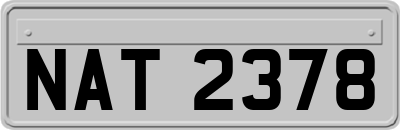 NAT 2378